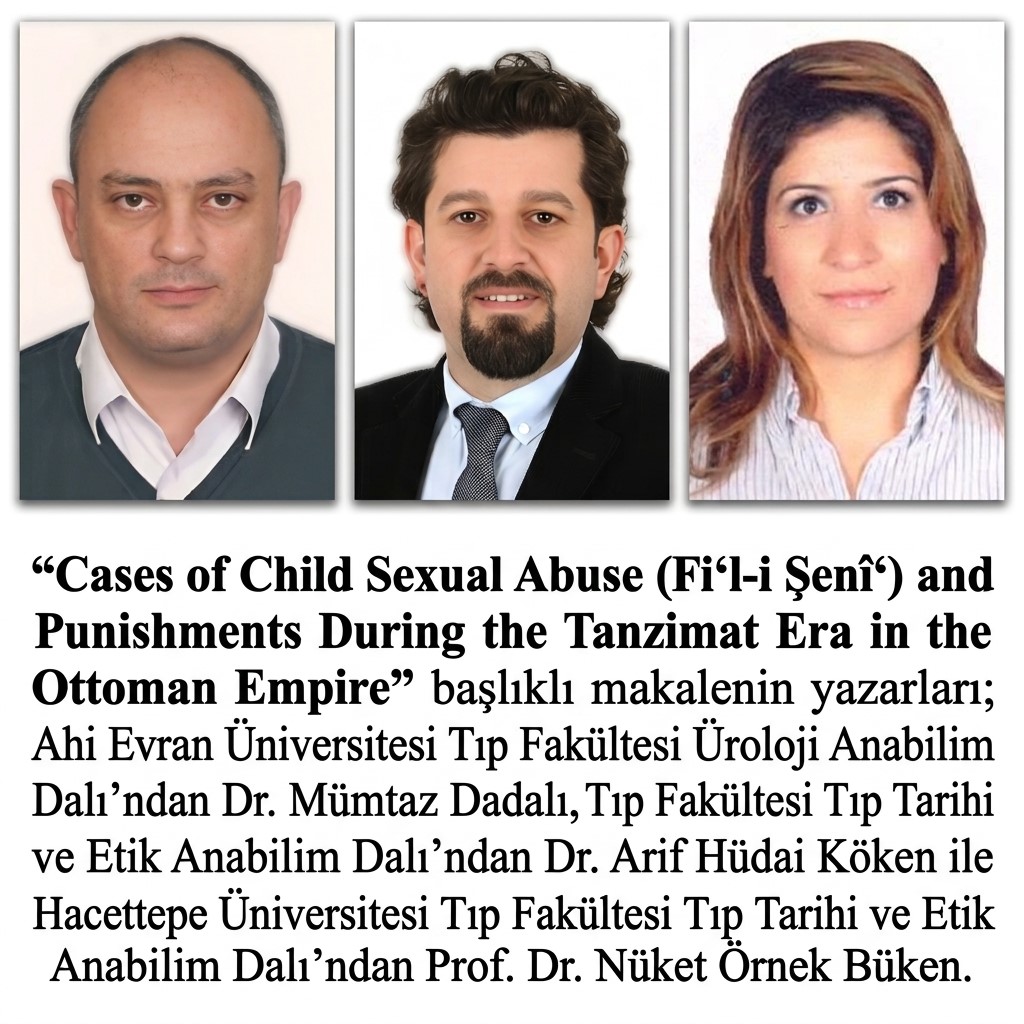 "Cases of Child Sexual Abuse (Fi'l-i Şenî') and Punishments During the Tanzimat Era in the Ottoman Empire" başlıklı makalenin yazarları; Ahi Evran Üniversitesi Tıp Fakültesi Üroloji Anabilim Dalı'ndan Dr. Mümtaz Dadalı, Tıp Fakültesi Tıp Tarihi ve Etik Anabilim Dalı'ndan Dr. Arif Hüdai Köken ile Hacettepe Üniversitesi Tıp Fakültesi Tıp Tarihi ve Etik Anabilim Dalı'ndan Prof. Dr. Nüket Örnek Büken.